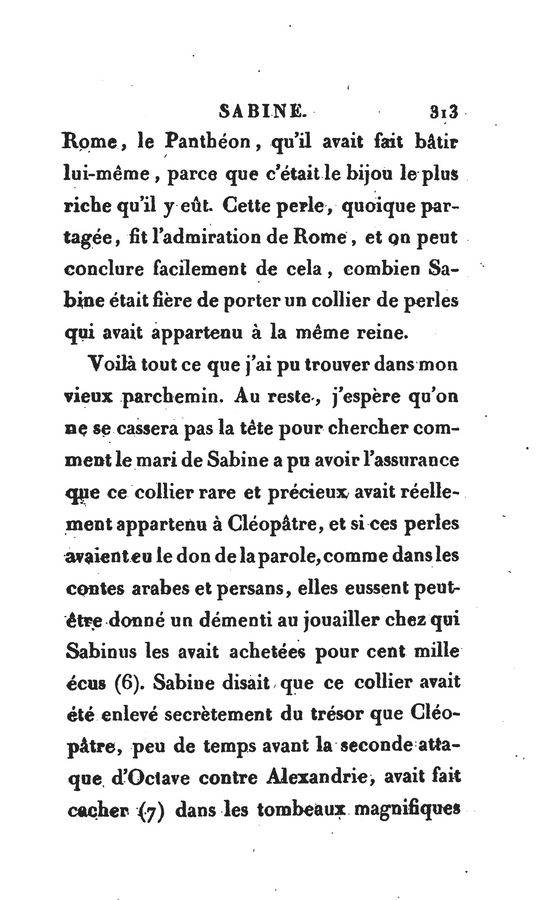 SABINE. 313

Rome, le Panthéon, qu'il avait fait bâtir lui-même, parce que c'était le bijou le plus riche qu'il y eût. Cette perle, quoique partagée, fit l'admiration de Rome, et on peut conclure facilement de cela, combien Sabine était fière de porter un collier de perles qui avait appartenu à la même reine.

Voilà tout ce que j'ai pu trouver dans mon vieux parchemin. Au reste, j'espère qu'on ne se cassera pas la tête pour chercher comment le mari de Sabine a pu avoir l'assurance que ce collier rare et précieux avait réellement appartenu à Cléopâtre, et si ces perles avaient eu le don de la parole, comme dans les contes arabes et persans, elles eussent peut-être donné un démenti au jouailler chez qui Sabinus les avait achetées pour cent mille écus (6). Sabine disait que ce collier avait été enlevé secrètement du trésor que Cléopâtre, peu de temps avant la seconde attaque d'Octave contre Alexandrie, avait fait cacher (7) dans les tombeaux magnifiques